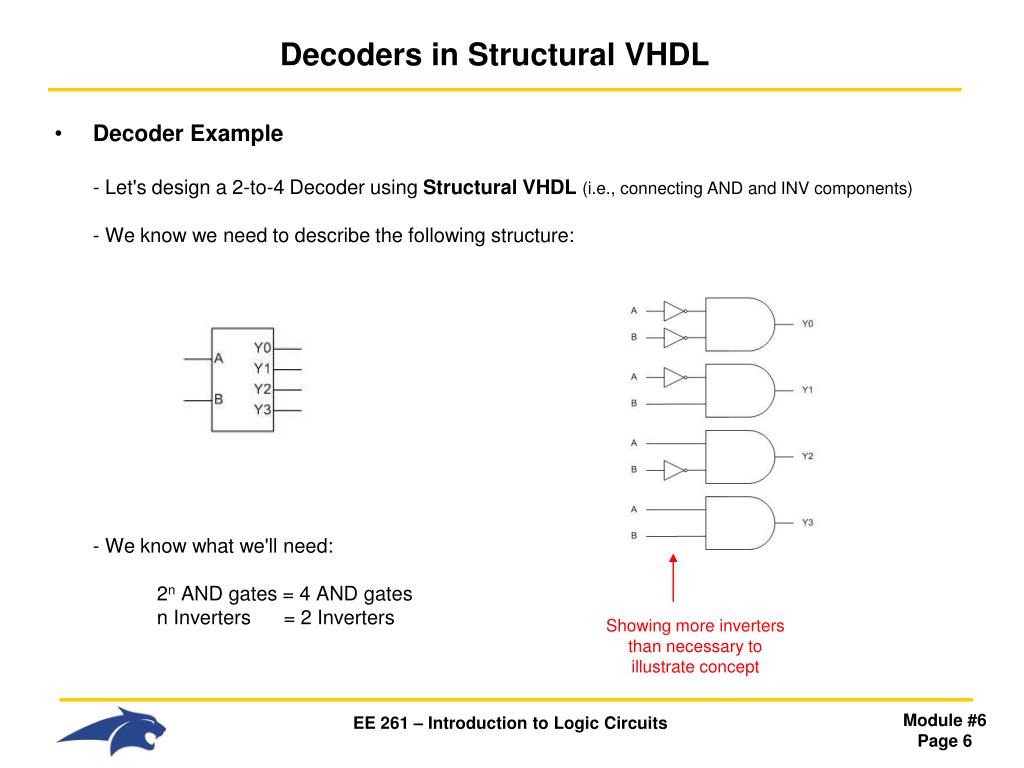 Decoders in Structural VHDL

• Decoder Example

- Let's design a 2-to-4 Decoder using Structural VHDL (i.e., connecting AND and INV components)

- We know we need to describe the following structure:

A
B
Y0
Y1
Y2
Y3

A
B
Y0
A
B
Y1
A
B
Y2
A
B
Y3

- We know what we'll need:

$2^n$ AND gates = 4 AND gates
n Inverters = 2 Inverters

Showing more inverters than necessary to illustrate concept

EE 261 – Introduction to Logic Circuits

Module #6
Page 6